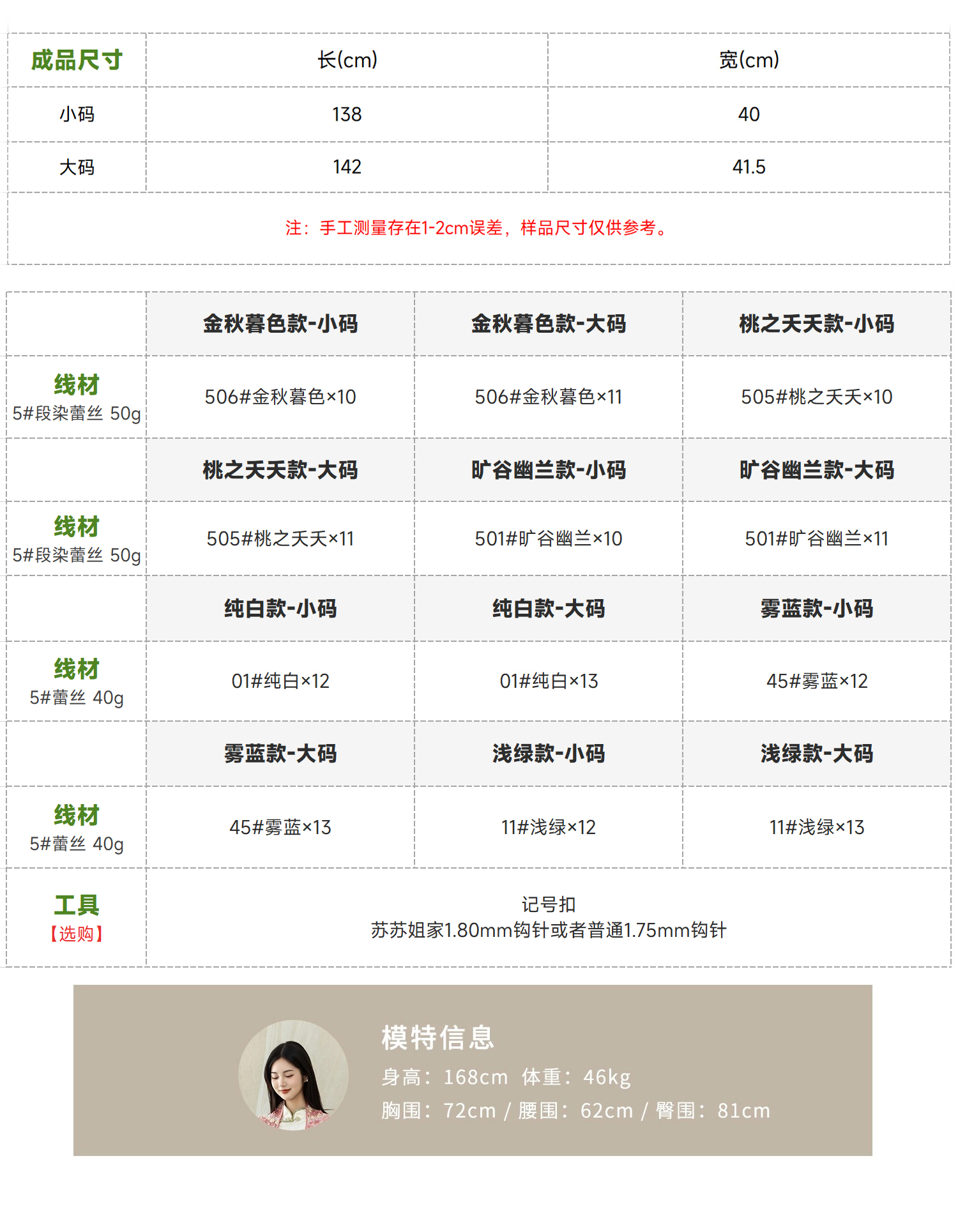 | 成品尺寸 | 长(cm) | 宽(cm) |
|---|---|---|
| 小码 | 138 | 40 |
| 大码 | 142 | 41.5 |
| 注：手工测量存在1-2cm误差，样品尺寸仅供参考。 | | |

|  | 金秋暮色款-小码 | 金秋暮色款-大码 | 桃之夭夭款-小码 |
|---|---|---|---|
| 线材 5#段染蕾丝 50g | 506#金秋暮色×10 | 506#金秋暮色×11 | 505#桃之夭夭×10 |
|  | 桃之夭夭款-大码 | 旷谷幽兰款-小码 | 旷谷幽兰款-大码 |
| 线材 5#段染蕾丝 50g | 505#桃之夭夭×11 | 501#旷谷幽兰×10 | 501#旷谷幽兰×11 |
|  | 纯白款-小码 | 纯白款-大码 | 雾蓝款-小码 |
| 线材 5#蕾丝 40g | 01#纯白×12 | 01#纯白×13 | 45#雾蓝×12 |
|  | 雾蓝款-大码 | 浅绿款-小码 | 浅绿款-大码 |
| 线材 5#蕾丝 40g | 45#雾蓝×13 | 11#浅绿×12 | 11#浅绿×13 |
| 工具 【选购】 | 记号扣 苏苏姐家1.80mm钩针或者普通1.75mm钩针 | | |

模特信息
身高：168cm 体重：46kg
胸围：72cm / 腰围：62cm / 臀围：81cm